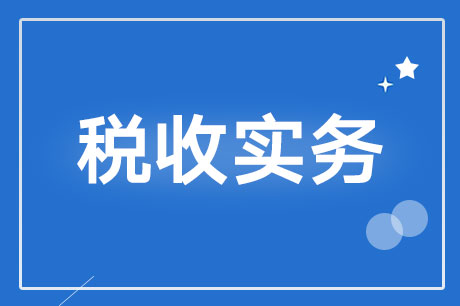 税收实务